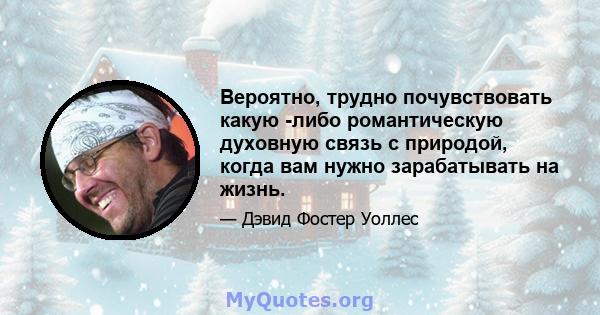 Вероятно, трудно почувствовать какую -либо романтическую духовную связь с природой, когда вам нужно зарабатывать на жизнь.

— Дэвид Фостер Уоллес

MyQuotes.org